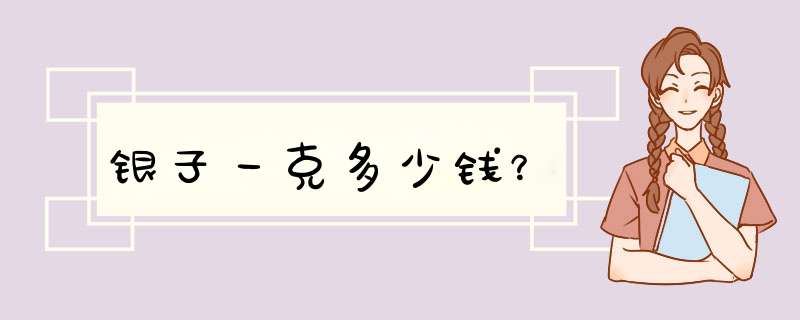 银子一克多少钱?